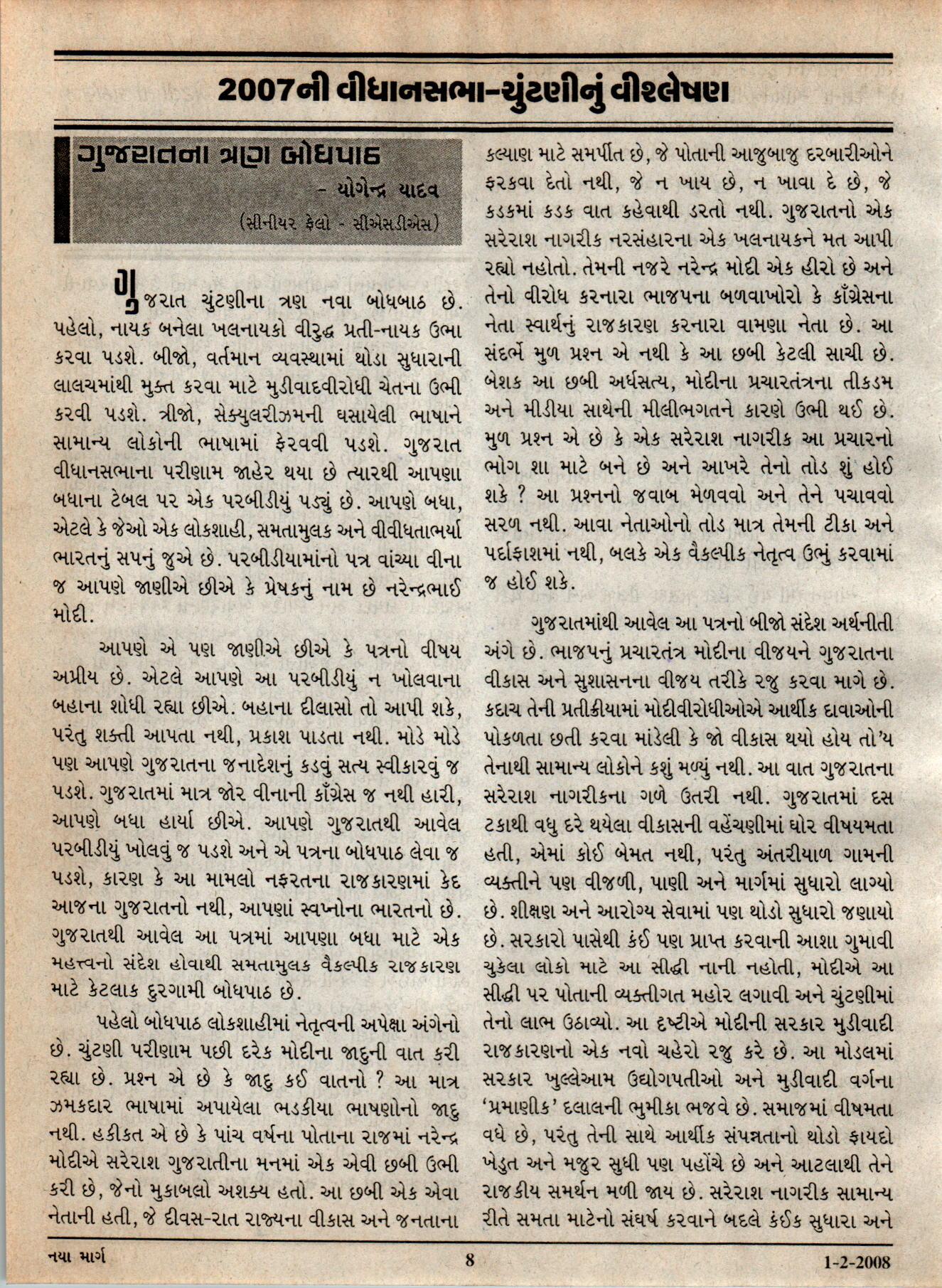 2007ની વીધાનસભા-ચુંટણીનું વીશ્લેષણ

ગુજરાતના ત્રણ બોધપાઠ
- યોગેન્દ્ર યાદવ
(સીનીયર ફેલો - સીએસડીએસ)

ગુજરાત ચુંટણીના ત્રણ નવા બોધબાઠ છે. પહેલો, નાયક બનેલા ખલનાયકો વીરુદ્ધ પ્રતી-નાયક ઉભા કરવા પડશે. બીજો, વર્તમાન વ્યવસ્થામાં થોડા સુધારાની લાલચમાંથી મુક્ત કરવા માટે મુડીવાદવીરોધી ચેતના ઉભી કરવી પડશે. ત્રીજો, સેક્યુલરીઝમની ઘસાયેલી ભાષાને સામાન્ય લોકોની ભાષામાં ફેરવવી પડશે. ગુજરાત વીધાનસભાના પરીણામ જાહેર થયા છે ત્યારથી આપણા બધાના ટેબલ પર એક પરબીડીયું પડ્યું છે. આપણે બધા, એટલે કે જેઓ એક લોકશાહી, સમતામુલક અને વીવીધતાભર્યા ભારતનું સપનું જુએ છે. પરબીડીયામાંનો પત્ર વાંચ્યા વીના જ આપણે જાણીએ છીએ કે પ્રેષકનું નામ છે નરેન્દ્રભાઈ મોદી.

આપણે એ પણ જાણીએ છીએ કે પત્રનો વીષય અપ્રીય છે. એટલે આપણે આ પરબીડીયું ન ખોલવાના બહાના શોધી રહ્યા છીએ. બહાના દીલાસો તો આપી શકે, પરંતુ શક્તી આપતા નથી, પ્રકાશ પાડતા નથી. મોડે મોડે પણ આપણે ગુજરાતના જનાદેશનું કડવું સત્ય સ્વીકારવું જ પડશે. ગુજરાતમાં માત્ર જોર વીનાની કૉંગ્રેસ જ નથી હારી, આપણે બધા હાર્યા છીએ. આપણે ગુજરાતથી આવેલ પરબીડીયું ખોલવું જ પડશે અને એ પત્રના બોધપાઠ લેવા જ પડશે, કારણ કે આ મામલો નફરતના રાજકારણમાં કેદ આજના ગુજરાતનો નથી, આપણાં સ્વપ્નોના ભારતનો છે. ગુજરાતથી આવેલ આ પત્રમાં આપણા બધા માટે એક મહત્ત્વનો સંદેશ હોવાથી સમતામુલક વૈકલ્પીક રાજકારણ માટે કેટલાક દુરગામી બોધપાઠ છે.

પહેલો બોધપાઠ લોકશાહીમાં નેતૃત્વની અપેક્ષા અંગેનો છે. ચુંટણી પરીણામ પછી દરેક મોદીના જાદુની વાત કરી રહ્યા છે. પ્રશ્ન એ છે કે જાદુ કઈ વાતનો ? આ માત્ર ઝમકદાર ભાષામાં અપાયેલા ભડકીયા ભાષણોનો જાદુ નથી. હકીકત એ છે કે પાંચ વર્ષના પોતાના રાજમાં નરેન્દ્ર મોદીએ સરેરાશ ગુજરાતીના મનમાં એક એવી છબી ઉભી કરી છે, જેનો મુકાબલો અશક્ય હતો. આ છબી એક એવા નેતાની હતી, જે દીવસ-રાત રાજ્યના વીકાસ અને જનતાના કલ્યાણ માટે સમર્પીત છે, જે પોતાની આજુબાજુ દરબારીઓને ફરકવા દેતો નથી, જે ન ખાય છે, ન ખાવા દે છે, જે કડકમાં કડક વાત કહેવાથી ડરતો નથી. ગુજરાતનો એક સરેરાશ નાગરીક નરસંહારના એક ખલનાયકને મત આપી રહ્યો નહોતો. તેમની નજરે નરેન્દ્ર મોદી એક હીરો છે અને તેનો વીરોધ કરનારા ભાજપના બળવાખોરો કે કૉંગ્રેસના નેતા સ્વાર્થનું રાજકારણ કરનારા વામણા નેતા છે. આ સંદર્ભે મુળ પ્રશ્ન એ નથી કે આ છબી કેટલી સાચી છે. બેશક આ છબી અર્ધસત્ય, મોદીના પ્રચારતંત્રના તીકડમ અને મીડીયા સાથેની મીલીભગતને કારણે ઉભી થઈ છે. મુળ પ્રશ્ન એ છે કે એક સરેરાશ નાગરીક આ પ્રચારનો ભોગ શા માટે બને છે અને આખરે તેનો તોડ શું હોઈ શકે ? આ પ્રશ્નનો જવાબ મેળવવો અને તેને પચાવવો સરળ નથી. આવા નેતાઓનો તોડ માત્ર તેમની ટીકા અને પર્દાફાશમાં નથી, બલકે એક વૈકલ્પીક નેતૃત્વ ઉભું કરવામાં જ હોઈ શકે.

ગુજરાતમાંથી આવેલ આ પત્રનો બીજો સંદેશ અર્થનીતી અંગે છે. ભાજપનું પ્રચારતંત્ર મોદીના વીજયને ગુજરાતના વીકાસ અને સુશાસનના વીજય તરીકે રજુ કરવા માગે છે. કદાચ તેની પ્રતીક્રીયામાં મોદીવીરોધીઓએ આર્થીક દાવાઓની પોકળતા છતી કરવા માંડેલી કે જો વીકાસ થયો હોય તો'ય તેનાથી સામાન્ય લોકોને કશું મળ્યું નથી. આ વાત ગુજરાતના સરેરાશ નાગરીકના ગળે ઉતરી નથી. ગુજરાતમાં દસ ટકાથી વધુ દરે થયેલા વીકાસની વહેંચણીમાં ઘોર વીષયમતા હતી, એમાં કોઈ બેમત નથી, પરંતુ અંતરીયાળ ગામની વ્યક્તીને પણ વીજળી, પાણી અને માર્ગમાં સુધારો લાગ્યો છે. શીક્ષણ અને આરોગ્ય સેવામાં પણ થોડો સુધારો જણાયો છે. સરકારો પાસેથી કંઈ પણ પ્રાપ્ત કરવાની આશા ગુમાવી ચુકેલા લોકો માટે આ સીદ્ધી નાની નહોતી, મોદીએ આ સીદ્ધી પર પોતાની વ્યક્તીગત મહોર લગાવી અને ચુંટણીમાં તેનો લાભ ઉઠાવ્યો. આ દૃષ્ટીએ મોદીની સરકાર મુડીવાદી રાજકારણનો એક નવો ચહેરો રજુ કરે છે. આ મોડલમાં સરકાર ખુલ્લેઆમ ઉદ્યોગપતીઓ અને મુડીવાદી વર્ગના 'પ્રમાણીક' દલાલની ભુમીકા ભજવે છે. સમાજમાં વીષમતા વધે છે, પરંતુ તેની સાથે આર્થીક સંપન્નતાનો થોડો ફાયદો ખેડુત અને મજુર સુધી પણ પહોંચે છે અને આટલાથી તેને રાજકીય સમર્થન મળી જાય છે. સરેરાશ નાગરીક સામાન્ય રીતે સમતા માટેનો સંઘર્ષ કરવાને બદલે કંઈક સુધારા અને

નયા માર્ગ 8 1-2-2008